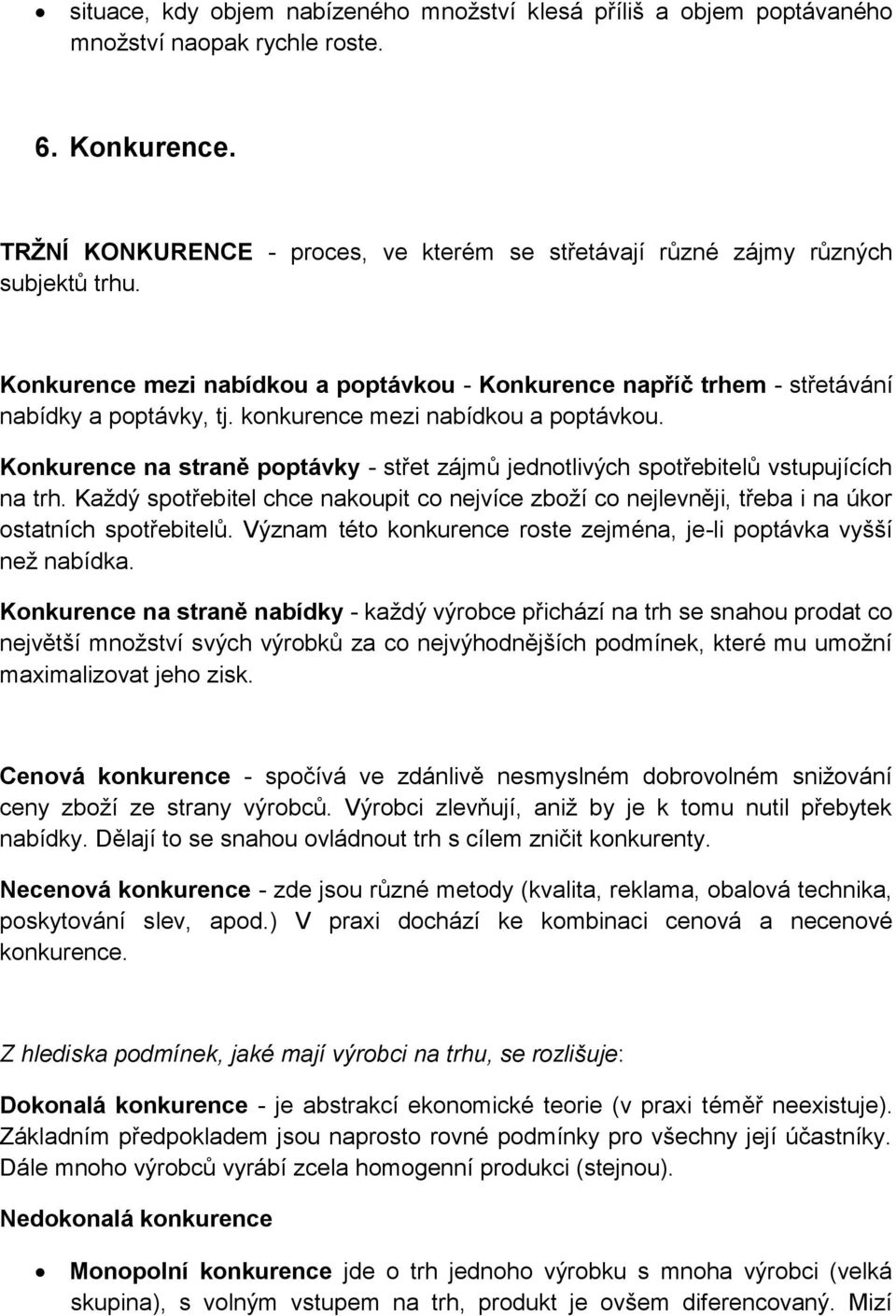 • situace, kdy objem nabízeného množství klesá příliš a objem poptávaného množství naopak rychle roste.

6. Konkurence.

TRŽNÍ KONKURENCE - proces, ve kterém se střetávají různé zájmy různých subjektů trhu.

Konkurence mezi nabídkou a poptávkou - Konkurence napříč trhem - střetávání nabídky a poptávky, tj. konkurence mezi nabídkou a poptávkou.

Konkurence na straně poptávky - střet zájmů jednotlivých spotřebitelů vstupujících na trh. Každý spotřebitel chce nakoupit co nejvíce zboží co nejlevněji, třeba i na úkor ostatních spotřebitelů. Význam této konkurence roste zejména, je-li poptávka vyšší než nabídka.

Konkurence na straně nabídky - každý výrobce přichází na trh se snahou prodat co největší množství svých výrobků za co nejvýhodnějších podmínek, které mu umožní maximalizovat jeho zisk.

Cenová konkurence - spočívá ve zdánlivě nesmyslném dobrovolném snižování ceny zboží ze strany výrobců. Výrobci zlevňují, aniž by je k tomu nutil přebytek nabídky. Dělají to se snahou ovládnout trh s cílem zničit konkurenty.

Necenová konkurence - zde jsou různé metody (kvalita, reklama, obalová technika, poskytování slev, apod.) V praxi dochází ke kombinaci cenová a necenové konkurence.

Z hlediska podmínek, jaké mají výrobci na trhu, se rozlišuje:

Dokonalá konkurence - je abstrakcí ekonomické teorie (v praxi téměř neexistuje). Základním předpokladem jsou naprosto rovné podmínky pro všechny její účastníky. Dále mnoho výrobců vyrábí zcela homogenní produkci (stejnou).

Nedokonalá konkurence

• Monopolní konkurence jde o trh jednoho výrobku s mnoha výrobci (velká skupina), s volným vstupem na trh, produkt je ovšem diferencovaný. Mizí